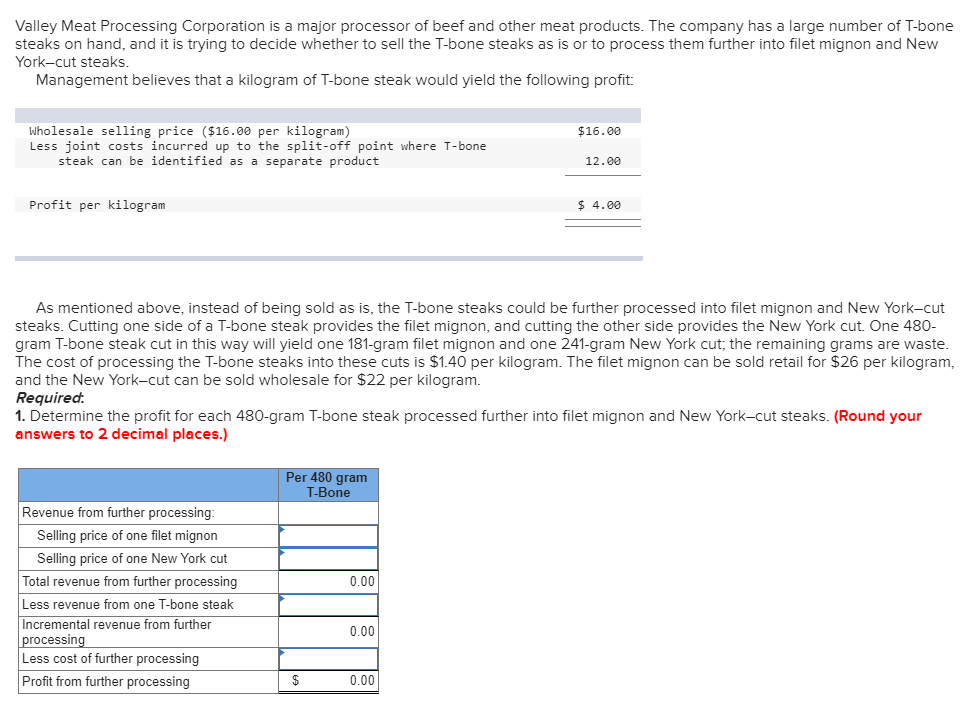 Valley Meat Processing Corporation is a major processor of beef and other meat products. The company has a large number of T-bone steaks on hand, and it is trying to decide whether to sell the T-bone steaks as is or to process them further into filet mignon and New York–cut steaks.

Management believes that a kilogram of T-bone steak would yield the following profit:

| | |
|---|---|
| Wholesale selling price ($16.00 per kilogram) | $16.00 |
| Less joint costs incurred up to the split-off point where T-bone steak can be identified as a separate product | 12.00 |
| Profit per kilogram | $ 4.00 |

As mentioned above, instead of being sold as is, the T-bone steaks could be further processed into filet mignon and New York–cut steaks. Cutting one side of a T-bone steak provides the filet mignon, and cutting the other side provides the New York cut. One 480-gram T-bone steak cut in this way will yield one 181-gram filet mignon and one 241-gram New York cut; the remaining grams are waste. The cost of processing the T-bone steaks into these cuts is $1.40 per kilogram. The filet mignon can be sold retail for $26 per kilogram, and the New York–cut can be sold wholesale for $22 per kilogram.

Required:
1. Determine the profit for each 480-gram T-bone steak processed further into filet mignon and New York–cut steaks. (Round your answers to 2 decimal places.)

| | Per 480 gram T-Bone |
|---|---|
| Revenue from further processing: | |
| Selling price of one filet mignon | |
| Selling price of one New York cut | |
| Total revenue from further processing | 0.00 |
| Less revenue from one T-bone steak | |
| Incremental revenue from further processing | 0.00 |
| Less cost of further processing | |
| Profit from further processing | $ 0.00 |